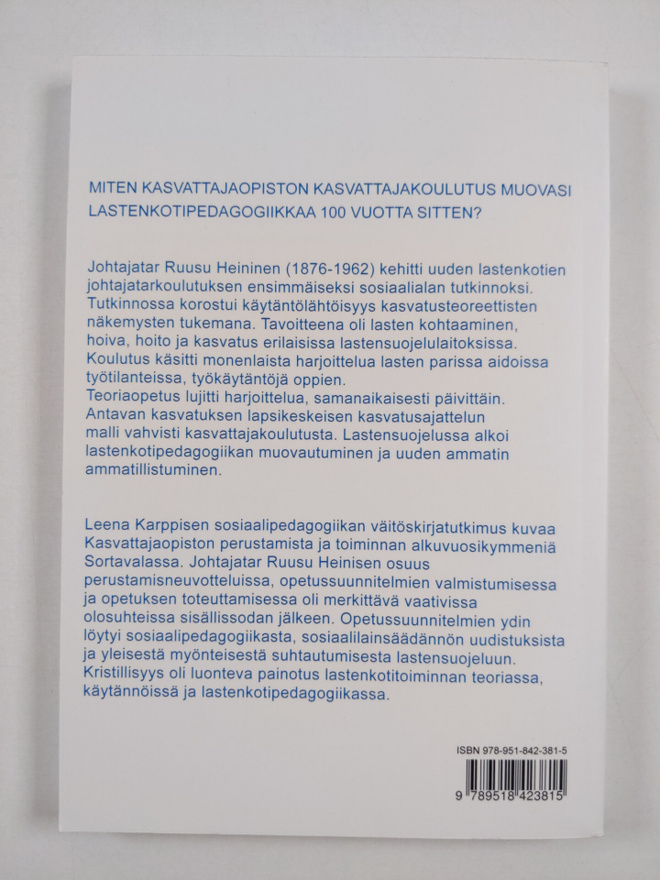 MITEN KASVATTAJAOPISTON KASVATTAJAKOULUTUS MUOVASI LASTENKOTIPEDAGOGIIKKAA 100 VUOTTA SITTEN?

Johtajatar Ruusu Heininen (1876-1962) kehitti uuden lastenkotien johtajatarkoulutuksen ensimmäiseksi sosiaalialan tutkinnoksi. Tutkinnossa korostui käytäntölähtöisyys kasvatusteoreettisten näkemysten tukemana. Tavoitteena oli lasten kohtaaminen, hoiva, hoito ja kasvatus erilaisissa lastensuojelulaitoksissa. Koulutus käsitti monenlaista harjoittelua lasten parissa aidoissa työtilanteissa, työkäytäntöjä oppien.
Teoriaopetus lujitti harjoittelua, samanaikaisesti päivittäin. Antavan kasvatuksen lapsikeskeisen kasvatusajattelun malli vahvisti kasvattajakoulutusta. Lastensuojelussa alkoi lastenkotipedagogiikan muovautuminen ja uuden ammatin ammatillistuminen.

Leena Karppisen sosiaalipedagogiikan väitöskirjatutkimus kuvaa Kasvattajaopiston perustamista ja toiminnan alkuvuosikymmeniä Sortavalassa. Johtajatar Ruusu Heinisen osuus perustamisneuvotteluissa, opetussuunnitelmien valmistumisessa ja opetuksen toteuttamisessa oli merkittävä vaativissa olosuhteissa sisällissodan jälkeen. Opetussuunnitelmien ydin löytyi sosiaalipedagogiikasta, sosiaalilainsäädännön uudistuksista ja yleisestä myönteisestä suhtautumisesta lastensuojeluun. Kristillisyys oli luonteva painotus lastenkotitoiminnan teoriassa, käytännöissä ja lastenkotipedagogiikassa.

ISBN 978-951-842-381-5

9 789518 423815